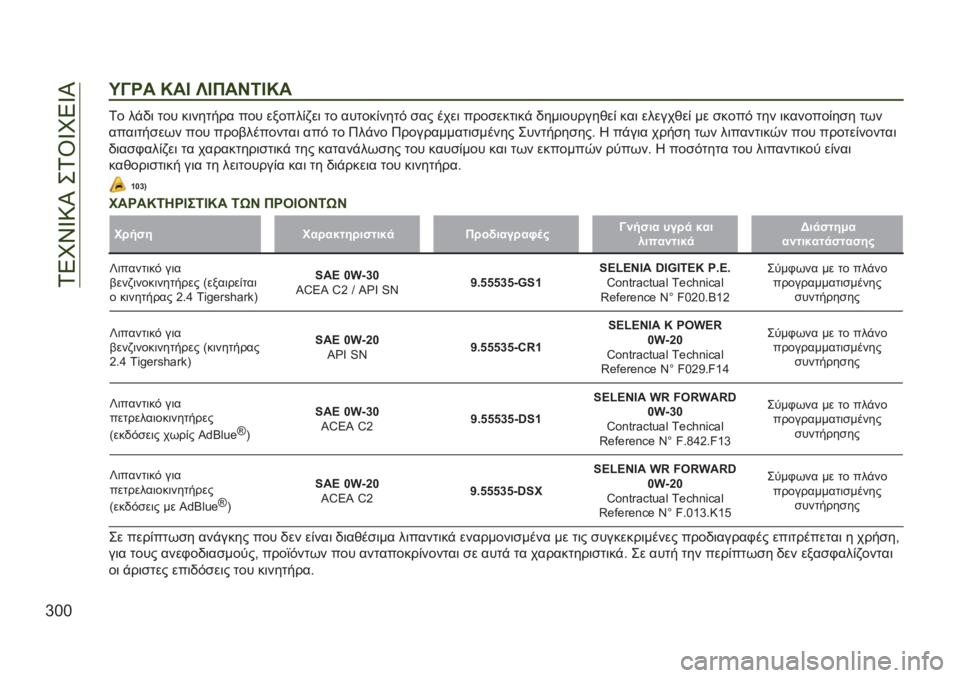 ΤΕΧΝΙΚΑ ΣΤΟΙΧΕΙΑ

ΥΓΡΑ ΚΑΙ ΛΙΠΑΝΤΙΚΑ

Το λάδι του κινητήρα που εξοπλίζει το αυτοκίνητό σας έχει προσεκτικά δημιουργηθεί και ελεγχθεί με σκοπό την ικανοποίηση των απαιτήσεων που προβλέπονται από το Πλάνο Προγραμματισμένης Συντήρησης. Η πάγια χρήση των λιπαντικών που προτείνονται διασφαλίζει τα χαρακτηριστικά της κατανάλωσης του καυσίμου και των εκπομπών ρύπων. Η ποσότητα του λιπαντικού είναι καθοριστική για τη λειτουργία και τη διάρκεια του κινητήρα.

103)

ΧΑΡΑΚΤΗΡΙΣΤΙΚΑ ΤΩΝ ΠΡΟΙΟΝΤΩΝ

| Χρήση | Χαρακτηριστικά | Προδιαγραφές | Γνήσια υγρά και λιπαντικά | Διάστημα αντικατάστασης |
|---|---|---|---|---|
| Λιπαντικό για βενζινοκινητήρες (εξαιρείται ο κινητήρας 2.4 Tigershark) | SAE 0W-30 ACEA C2 / API SN | 9.55535-GS1 | SELENIA DIGITEK P.E. Contractual Technical Reference N° F020.B12 | Σύμφωνα με το πλάνο προγραμματισμένης συντήρησης |
| Λιπαντικό για βενζινοκινητήρες (κινητήρας 2.4 Tigershark) | SAE 0W-20 API SN | 9.55535-CR1 | SELENIA K POWER 0W-20 Contractual Technical Reference N° F029.F14 | Σύμφωνα με το πλάνο προγραμματισμένης συντήρησης |
| Λιπαντικό για πετρελαιοκινητήρες (εκδόσεις χωρίς AdBlue®) | SAE 0W-30 ACEA C2 | 9.55535-DS1 | SELENIA WR FORWARD 0W-30 Contractual Technical Reference N° F.842.F13 | Σύμφωνα με το πλάνο προγραμματισμένης συντήρησης |
| Λιπαντικό για πετρελαιοκινητήρες (εκδόσεις με AdBlue®) | SAE 0W-20 ACEA C2 | 9.55535-DSX | SELENIA WR FORWARD 0W-20 Contractual Technical Reference N° F.013.K15 | Σύμφωνα με το πλάνο προγραμματισμένης συντήρησης |

Σε περίπτωση ανάγκης που δεν είναι διαθέσιμα λιπαντικά εναρμονισμένα με τις συγκεκριμένες προδιαγραφές επιτρέπεται η χρήση, για τους ανεφοδιασμούς, προϊόντων που ανταποκρίνονται σε αυτά τα χαρακτηριστικά. Σε αυτή την περίπτωση δεν εξασφαλίζονται οι άριστες επιδόσεις του κινητήρα.

300

carmanualsonline.info